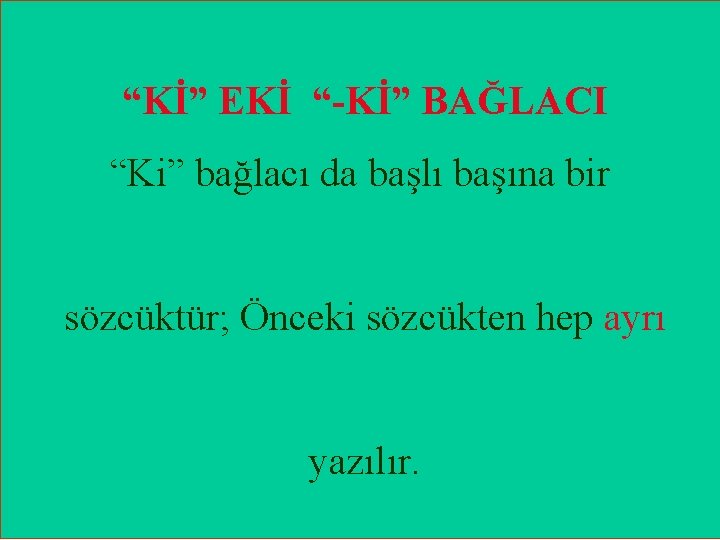 “Kİ” EKİ “-Kİ” BAĞLACI

“Ki” bağlacı da başlı başına bir

sözcüktür; Önceki sözcükten hep ayrı

yazılır.